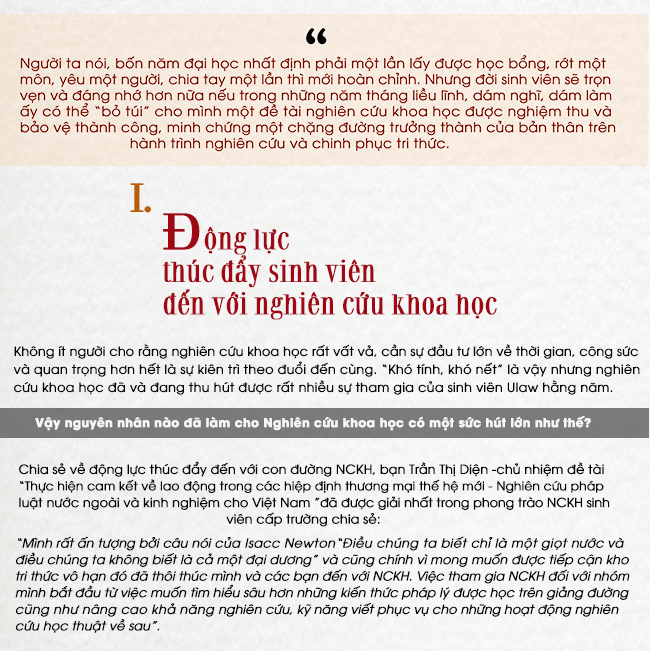 “

Người ta nói, bốn năm đại học nhất định phải một lần lấy được học bổng, rớt một môn, yêu một người, chia tay một lần thì mới hoàn chỉnh. Nhưng đời sinh viên sẽ trọn vẹn và đáng nhớ hơn nữa nếu trong những năm tháng liều lĩnh, dám nghĩ, dám làm ấy có thể “bỏ túi” cho mình một đề tài nghiên cứu khoa học được nghiệm thu và bảo vệ thành công, minh chứng một chặng đường trưởng thành của bản thân trên hành trình nghiên cứu và chinh phục tri thức.

I.
Động lực thúc đẩy sinh viên đến với nghiên cứu khoa học

Không ít người cho rằng nghiên cứu khoa học rất vất vả, cần sự đầu tư lớn về thời gian, công sức và quan trọng hơn hết là sự kiên trì theo đuổi đến cùng. “Khó tính, khó nết” là vậy nhưng nghiên cứu khoa học đã và đang thu hút được rất nhiều sự tham gia của sinh viên Ulaw hằng năm.

Vậy nguyên nhân nào đã làm cho Nghiên cứu khoa học có một sức hút lớn như thế?

Chia sẻ về động lực thúc đẩy đến với con đường NCKH, bạn Trần Thị Diện -chủ nhiệm đề tài “Thực hiện cam kết về lao động trong các hiệp định thương mại thế hệ mới - Nghiên cứu pháp luật nước ngoài và kinh nghiệm cho Việt Nam ”đã được giải nhất trong phong trào NCKH sinh viên cấp trường chia sẻ:

“Mình rất ấn tượng bởi câu nói của Isacc Newton“Điều chúng ta biết chỉ là một giọt nước và điều chúng ta không biết là cả một đại dương” và cũng chính vì mong muốn được tiếp cận kho tri thức vô hạn đó đã thôi thúc mình và các bạn đến với NCKH. Việc tham gia NCKH đối với nhóm mình bắt đầu từ việc muốn tìm hiểu sâu hơn những kiến thức pháp lý được học trên giảng đường cũng như nâng cao khả năng nghiên cứu, kỹ năng viết phục vụ cho những hoạt động nghiên cứu học thuật về sau”.